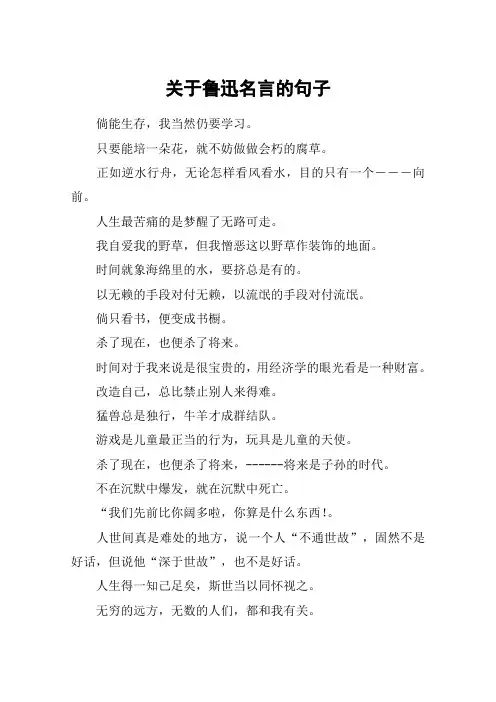 关于鲁迅名言的句子

倘能生存，我当然仍要学习。

只要能培一朵花，就不妨做做会朽的腐草。

正如逆水行舟，无论怎样看风看水，目的只有一个———向前。

人生最苦痛的是梦醒了无路可走。

我自爱我的野草，但我憎恶这以野草作装饰的地面。

时间就象海绵里的水，要挤总是有的。

以无赖的手段对付无赖，以流氓的手段对付流氓。

倘只看书，便变成书橱。

杀了现在，也便杀了将来。

时间对于我来说是很宝贵的，用经济学的眼光看是一种财富。

改造自己，总比禁止别人来得难。

猛兽总是独行，牛羊才成群结队。

游戏是儿童最正当的行为，玩具是儿童的天使。

杀了现在，也便杀了将来，------将来是子孙的时代。

不在沉默中爆发，就在沉默中死亡。

“我们先前比你阔多啦，你算是什么东西!。

人世间真是难处的地方，说一个人“不通世故”，固然不是好话，但说他“深于世故”，也不是好话。

人生得一知己足矣，斯世当以同怀视之。

无穷的远方，无数的人们，都和我有关。